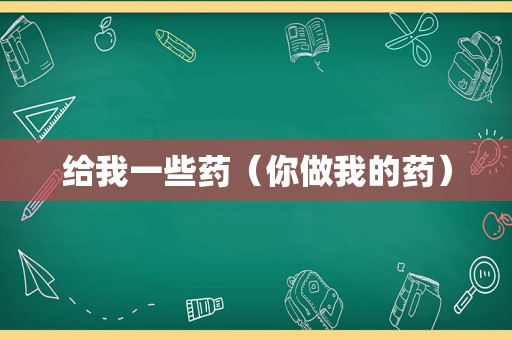 给我一些药（你做我的药）